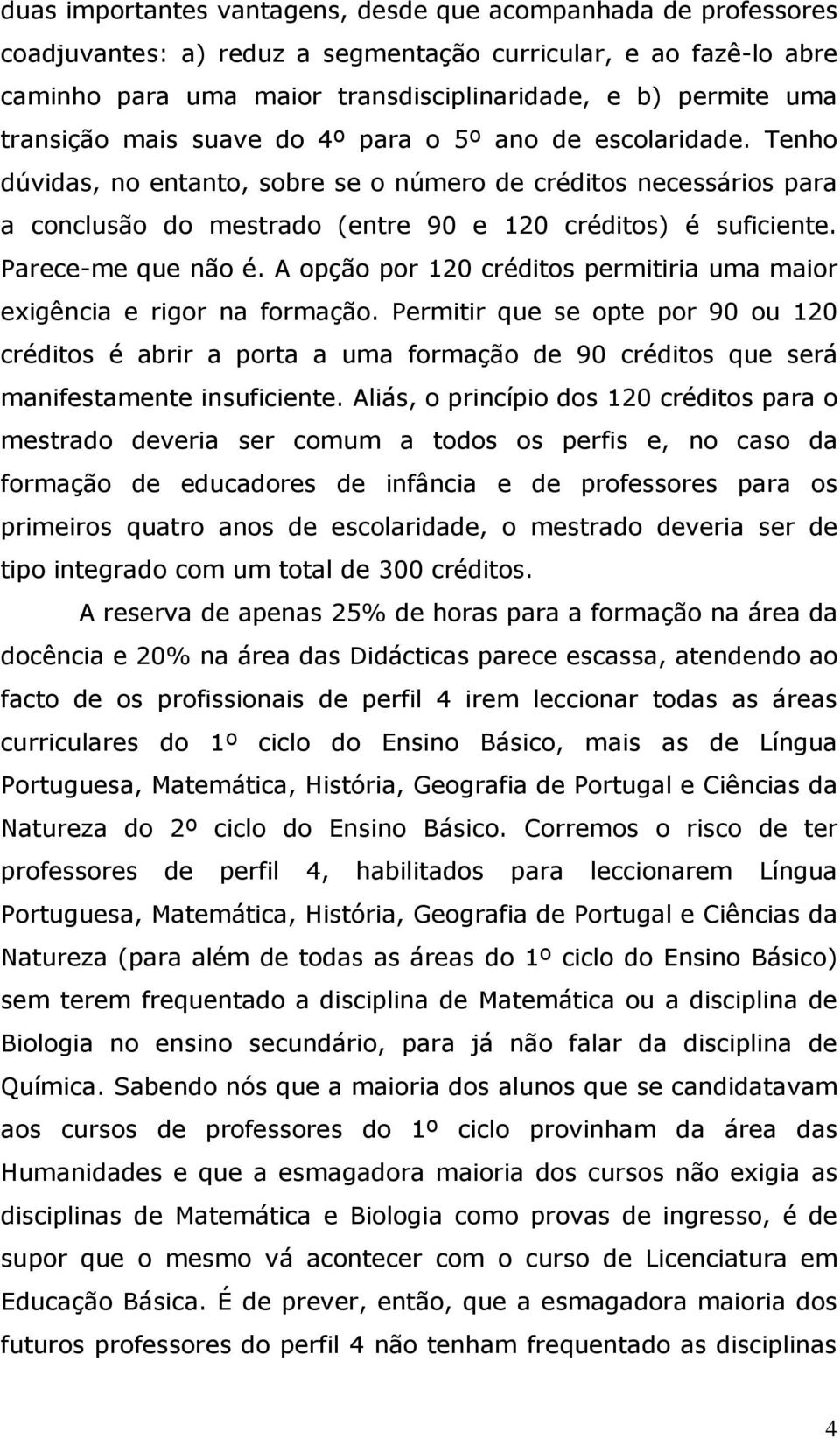 duas importantes vantagens, desde que acompanhada de professores coadjuvantes: a) reduz a segmentação curricular, e ao fazê-lo abre caminho para uma maior transdisciplinaridade, e b) permite uma transição mais suave do 4º para o 5º ano de escolaridade. Tenho dúvidas, no entanto, sobre se o número de créditos necessários para a conclusão do mestrado (entre 90 e 120 créditos) é suficiente. Parece-me que não é. A opção por 120 créditos permitiria uma maior exigência e rigor na formação. Permitir que se opte por 90 ou 120 créditos é abrir a porta a uma formação de 90 créditos que será manifestamente insuficiente. Aliás, o princípio dos 120 créditos para o mestrado deveria ser comum a todos os perfis e, no caso da formação de educadores de infância e de professores para os primeiros quatro anos de escolaridade, o mestrado deveria ser de tipo integrado com um total de 300 créditos.

A reserva de apenas 25% de horas para a formação na área da docência e 20% na área das Didácticas parece escassa, atendendo ao facto de os profissionais de perfil 4 irem leccionar todas as áreas curriculares do 1º ciclo do Ensino Básico, mais as de Língua Portuguesa, Matemática, História, Geografia de Portugal e Ciências da Natureza do 2º ciclo do Ensino Básico. Corremos o risco de ter professores de perfil 4, habilitados para leccionarem Língua Portuguesa, Matemática, História, Geografia de Portugal e Ciências da Natureza (para além de todas as áreas do 1º ciclo do Ensino Básico) sem terem frequentado a disciplina de Matemática ou a disciplina de Biologia no ensino secundário, para já não falar da disciplina de Química. Sabendo nós que a maioria dos alunos que se candidatavam aos cursos de professores do 1º ciclo provinham da área das Humanidades e que a esmagadora maioria dos cursos não exigia as disciplinas de Matemática e Biologia como provas de ingresso, é de supor que o mesmo vá acontecer com o curso de Licenciatura em Educação Básica. É de prever, então, que a esmagadora maioria dos futuros professores do perfil 4 não tenham frequentado as disciplinas

4